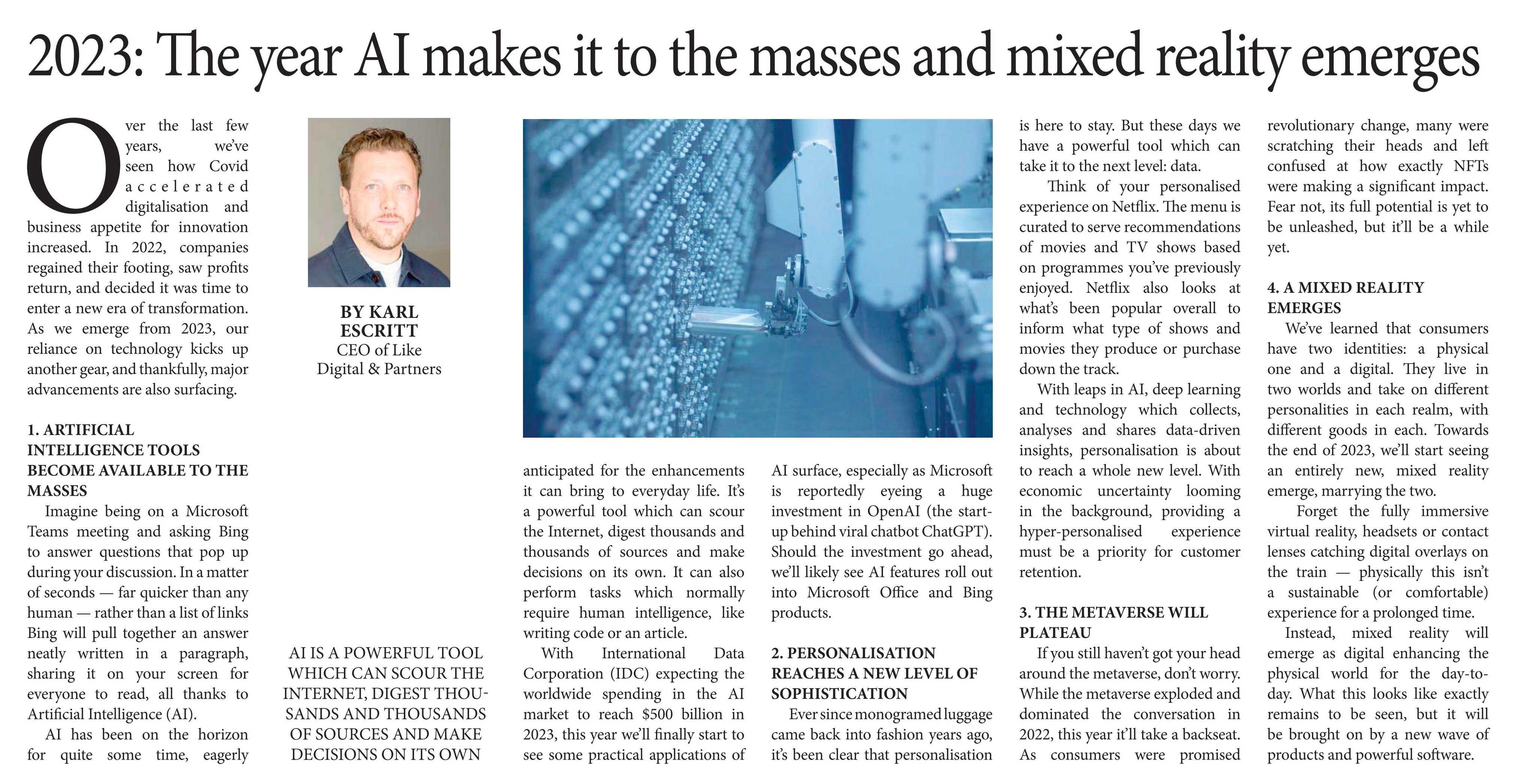 2023: The year AI makes it to the masses and mixed reality emerges

Over the last few years, we've seen how Covid accelerated digitalisation and business appetite for innovation increased. In 2022, companies regained their footing, saw profits return, and decided it was time to enter a new era of transformation. As we emerge from 2023, our reliance on technology kicks up another gear, and thankfully, major advancements are also surfacing.

1. ARTIFICIAL INTELLIGENCE TOOLS BECOME AVAILABLE TO THE MASSES

Imagine being on a Microsoft Teams meeting and asking Bing to answer questions that pop up during your discussion. In a matter of seconds — far quicker than any human — rather than a list of links Bing will pull together an answer neatly written in a paragraph, sharing it on your screen for everyone to read, all thanks to Artificial Intelligence (AI).

AI has been on the horizon for quite some time, eagerly

BY KARL ESCRITT
CEO of Like Digital & Partners

AI IS A POWERFUL TOOL WHICH CAN SCOUR THE INTERNET, DIGEST THOUSANDS AND THOUSANDS OF SOURCES AND MAKE DECISIONS ON ITS OWN

anticipated for the enhancements it can bring to everyday life. It's a powerful tool which can scour the Internet, digest thousands and thousands of sources and make decisions on its own. It can also perform tasks which normally require human intelligence, like writing code or an article.

With International Data Corporation (IDC) expecting the worldwide spending in the AI market to reach $500 billion in 2023, this year we'll finally start to see some practical applications of AI surface, especially as Microsoft is reportedly eyeing a huge investment in OpenAI (the start-up behind viral chatbot ChatGPT). Should the investment go ahead, we'll likely see AI features roll out into Microsoft Office and Bing products.

2. PERSONALISATION REACHES A NEW LEVEL OF SOPHISTICATION

Ever since monogramed luggage came back into fashion years ago, it's been clear that personalisation is here to stay. But these days we have a powerful tool which can take it to the next level: data.

Think of your personalised experience on Netflix. The menu is curated to serve recommendations of movies and TV shows based on programmes you've previously enjoyed. Netflix also looks at what's been popular overall to inform what type of shows and movies they produce or purchase down the track.

With leaps in AI, deep learning and technology which collects, analyses and shares data-driven insights, personalisation is about to reach a whole new level. With economic uncertainty looming in the background, providing a hyper-personalised experience must be a priority for customer retention.

3. THE METAVERSE WILL PLATEAU

If you still haven't got your head around the metaverse, don't worry. While the metaverse exploded and dominated the conversation in 2022, this year it'll take a backseat. As consumers were promised revolutionary change, many were scratching their heads and left confused at how exactly NFTs were making a significant impact. Fear not, its full potential is yet to be unleashed, but it'll be a while yet.

4. A MIXED REALITY EMERGES

We've learned that consumers have two identities: a physical one and a digital. They live in two worlds and take on different personalities in each realm, with different goods in each. Towards the end of 2023, we'll start seeing an entirely new, mixed reality emerge, marrying the two.

Forget the fully immersive virtual reality, headsets or contact lenses catching digital overlays on the train — physically this isn't a sustainable (or comfortable) experience for a prolonged time.

Instead, mixed reality will emerge as digital enhancing the physical world for the day-to-day. What this looks like exactly remains to be seen, but it will be brought on by a new wave of products and powerful software.